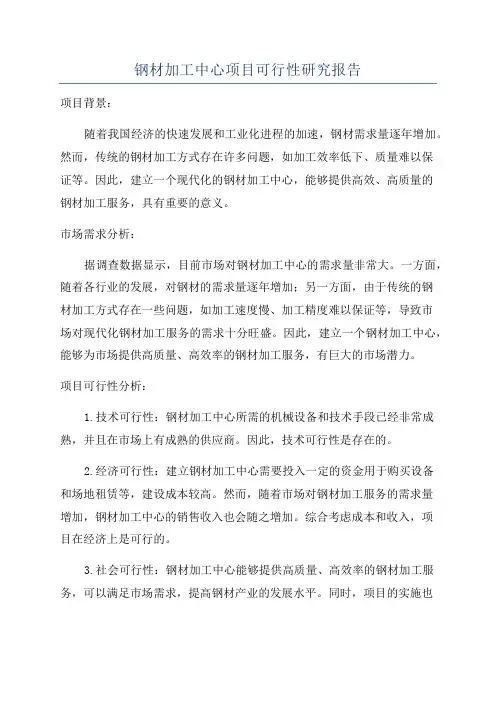 钢材加工中心项目可行性研究报告

项目背景：

随着我国经济的快速发展和工业化进程的加速，钢材需求量逐年增加。然而，传统的钢材加工方式存在许多问题，如加工效率低下、质量难以保证等。因此，建立一个现代化的钢材加工中心，能够提供高效、高质量的钢材加工服务，具有重要的意义。

市场需求分析：

据调查数据显示，目前市场对钢材加工中心的需求量非常大。一方面，随着各行业的发展，对钢材的需求量逐年增加；另一方面，由于传统的钢材加工方式存在一些问题，如加工速度慢、加工精度难以保证等，导致市场对现代化钢材加工服务的需求十分旺盛。因此，建立一个钢材加工中心，能够为市场提供高质量、高效率的钢材加工服务，有巨大的市场潜力。

项目可行性分析：

1.技术可行性：钢材加工中心所需的机械设备和技术手段已经非常成熟，并且在市场上有成熟的供应商。因此，技术可行性是存在的。

2.经济可行性：建立钢材加工中心需要投入一定的资金用于购买设备和场地租赁等，建设成本较高。然而，随着市场对钢材加工服务的需求量增加，钢材加工中心的销售收入也会随之增加。综合考虑成本和收入，项目在经济上是可行的。

3.社会可行性：钢材加工中心能够提供高质量、高效率的钢材加工服务，可以满足市场需求，提高钢材产业的发展水平。同时，项目的实施也